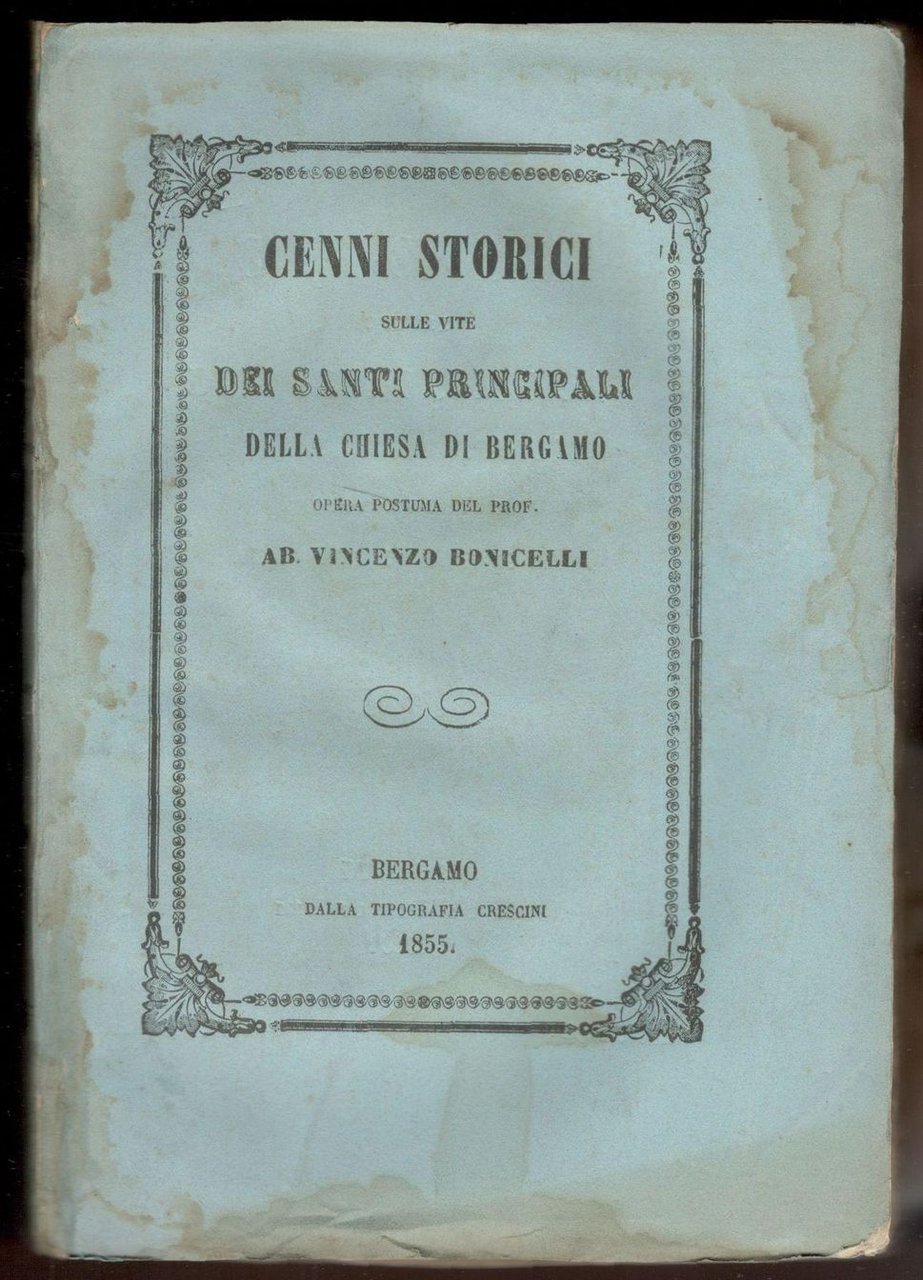 CENNI STORICI

SULLE VITE

DEI SANTI PRINCIPALI

DELLA CHIESA DI BERGAMO

OPERA POSTUMA DEL PROF.

AB. VINCENZO BONICELLI

BERGAMO

DALLA TIPOGRAFIA CRESCINI

1855.